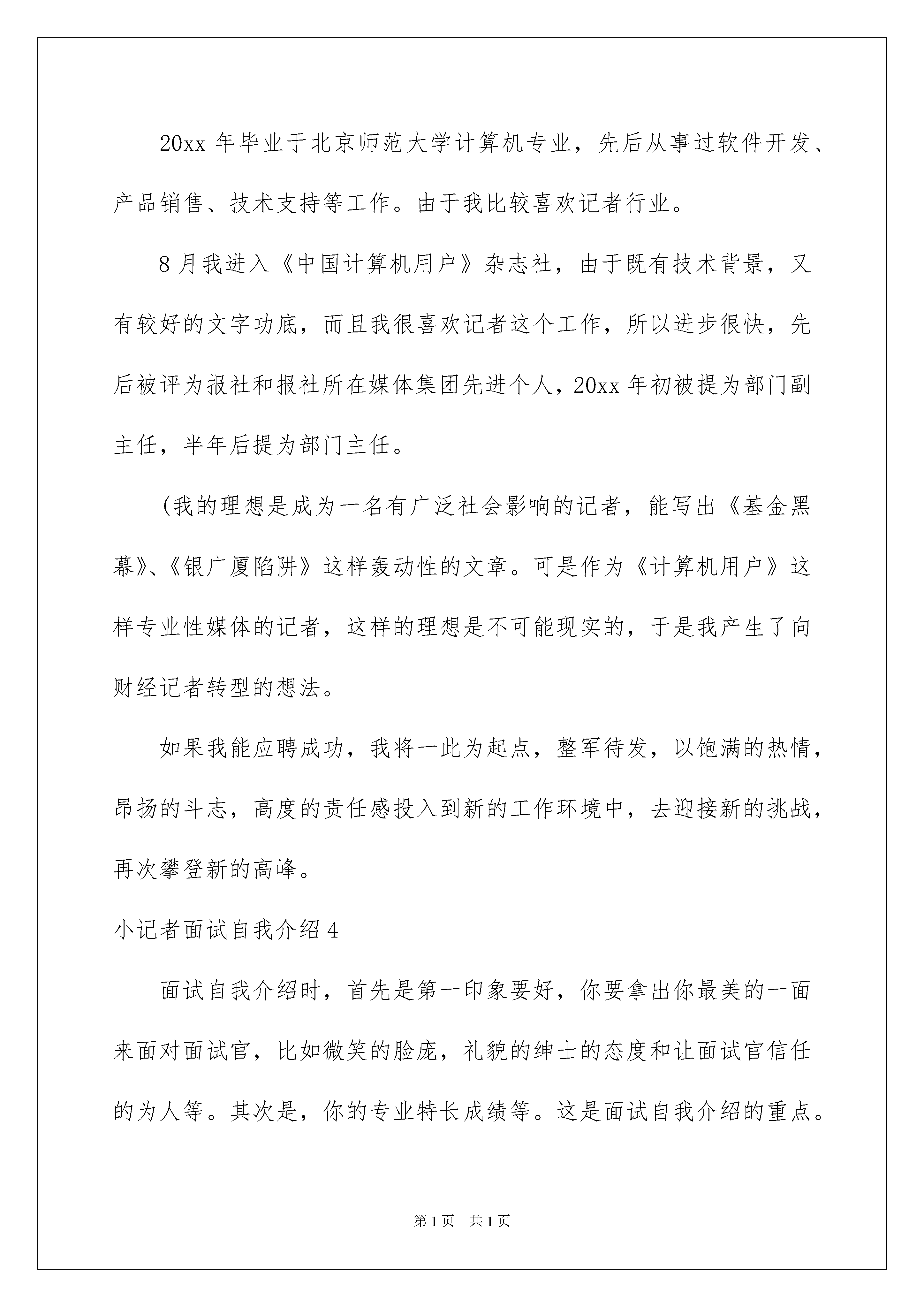 20xx 年毕业于北京师范大学计算机专业，先后从事过软件开发、产品销售、技术支持等工作。由于我比较喜欢记者行业。

8 月我进入《中国计算机用户》杂志社，由于既有技术背景，又有较好的文字功底，而且我很喜欢记者这个工作，所以进步很快，先后被评为报社和报社所在媒体集团先进个人，20xx 年初被提为部门副主任，半年后提为部门主任。

(我的理想是成为一名有广泛社会影响的记者，能写出《基金黑幕》、《银广厦陷阱》这样轰动性的文章。可是作为《计算机用户》这样专业性媒体的记者，这样的理想是不可能现实的，于是我产生了向财经记者转型的想法。

如果我能应聘成功，我将一此为起点，整军待发，以饱满的热情，昂扬的斗志，高度的责任感投入到新的工作环境中，去迎接新的挑战，再次攀登新的高峰。

小记者面试自我介绍 4

面试自我介绍时，首先是第一印象要好，你要拿出你最美的一面来面对面试官，比如微笑的脸庞，礼貌的绅士的态度和让面试官信任的为人等。其次是，你的专业特长成绩等。这是面试自我介绍的重点。

第 1 页　共 1 页